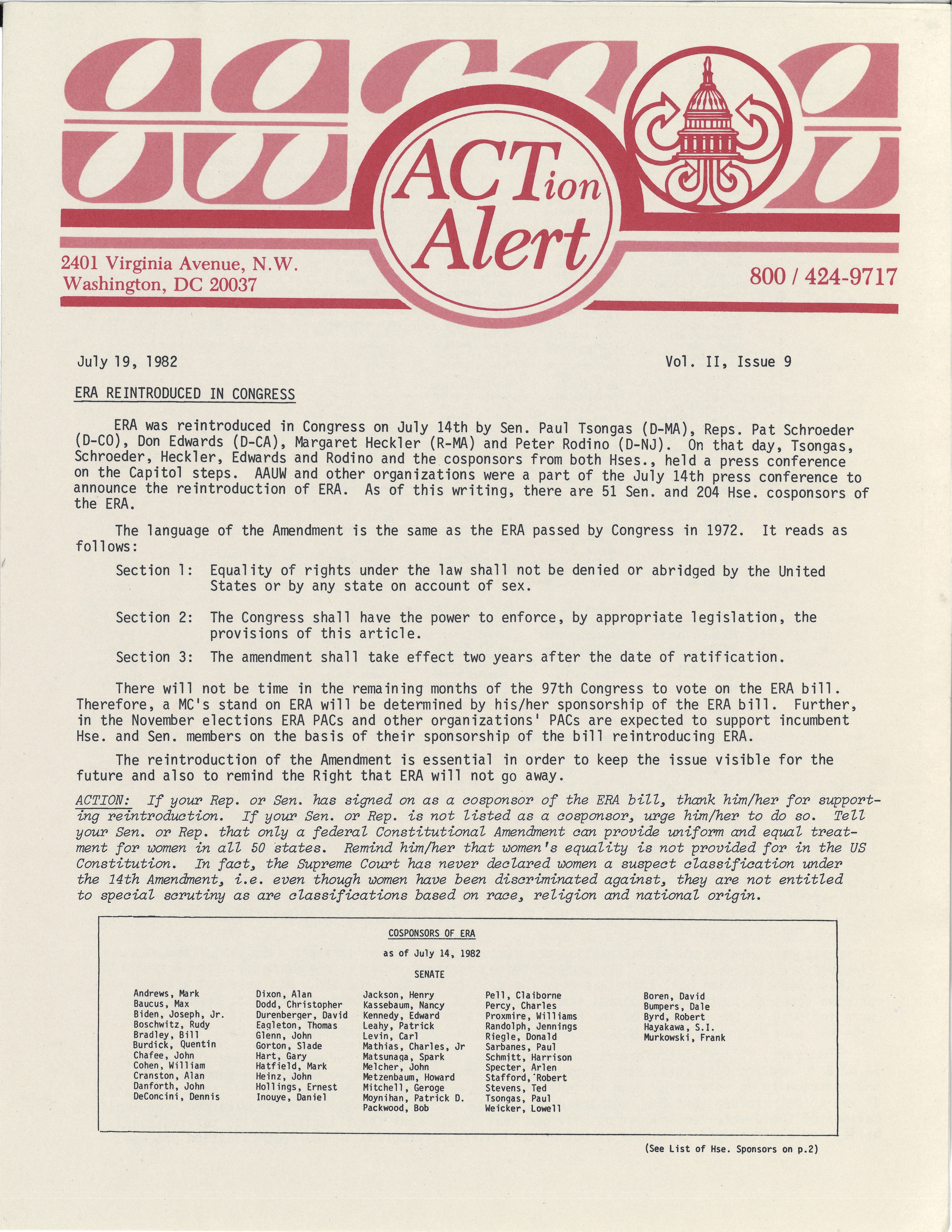 ACTion Alert

2401 Virginia Avenue, N.W.
Washington, DC 20037

800 / 424-9717

July 19, 1982

Vol. II, Issue 9

ERA REINTRODUCED IN CONGRESS

ERA was reintroduced in Congress on July 14th by Sen. Paul Tsongas (D-MA), Reps. Pat Schroeder (D-CO), Don Edwards (D-CA), Margaret Heckler (R-MA) and Peter Rodino (D-NJ). On that day, Tsongas, Schroeder, Heckler, Edwards and Rodino and the cosponsors from both Hses., held a press conference on the Capitol steps. AAUW and other organizations were a part of the July 14th press conference to announce the reintroduction of ERA. As of this writing, there are 51 Sen. and 204 Hse. cosponsors of the ERA.

The language of the Amendment is the same as the ERA passed by Congress in 1972. It reads as follows:

Section 1: Equality of rights under the law shall not be denied or abridged by the United States or by any state on account of sex.

Section 2: The Congress shall have the power to enforce, by appropriate legislation, the provisions of this article.

Section 3: The amendment shall take effect two years after the date of ratification.

There will not be time in the remaining months of the 97th Congress to vote on the ERA bill. Therefore, a MC's stand on ERA will be determined by his/her sponsorship of the ERA bill. Further, in the November elections ERA PACs and other organizations' PACs are expected to support incumbent Hse. and Sen. members on the basis of their sponsorship of the bill reintroducing ERA.

The reintroduction of the Amendment is essential in order to keep the issue visible for the future and also to remind the Right that ERA will not go away.

ACTION: If your Rep. or Sen. has signed on as a cosponsor of the ERA bill, thank him/her for supporting reintroduction. If your Sen. or Rep. is not listed as a cosponsor, urge him/her to do so. Tell your Sen. or Rep. that only a federal Constitutional Amendment can provide uniform and equal treatment for women in all 50 states. Remind him/her that women's equality is not provided for in the US Constitution. In fact, the Supreme Court has never declared women a suspect classification under the 14th Amendment, i.e. even though women have been discriminated against, they are not entitled to special scrutiny as are classifications based on race, religion and national origin.

COSPONSORS OF ERA

as of July 14, 1982

SENATE

Andrews, Mark
Baucus, Max
Biden, Joseph, Jr.
Boschwitz, Rudy
Bradley, Bill
Burdick, Quentin
Chafee, John
Cohen, William
Cranston, Alan
Danforth, John
DeConcini, Dennis

Dixon, Alan
Dodd, Christopher
Durenberger, David
Eagleton, Thomas
Glenn, John
Gorton, Slade
Hart, Gary
Hatfield, Mark
Heinz, John
Hollings, Ernest
Inouye, Daniel

Jackson, Henry
Kassebaum, Nancy
Kennedy, Edward
Leahy, Patrick
Levin, Carl
Mathias, Charles, Jr
Matsunaga, Spark
Melcher, John
Metzenbaum, Howard
Mitchell, Geroge
Moynihan, Patrick D.
Packwood, Bob

Pell, Claiborne
Percy, Charles
Proxmire, Williams
Randolph, Jennings
Riegle, Donald
Sarbanes, Paul
Schmitt, Harrison
Specter, Arlen
Stafford, Robert
Stevens, Ted
Tsongas, Paul
Weicker, Lowell

Boren, David
Bumpers, Dale
Byrd, Robert
Hayakawa, S.I.
Murkowski, Frank

(See List of Hse. Sponsors on p.2)